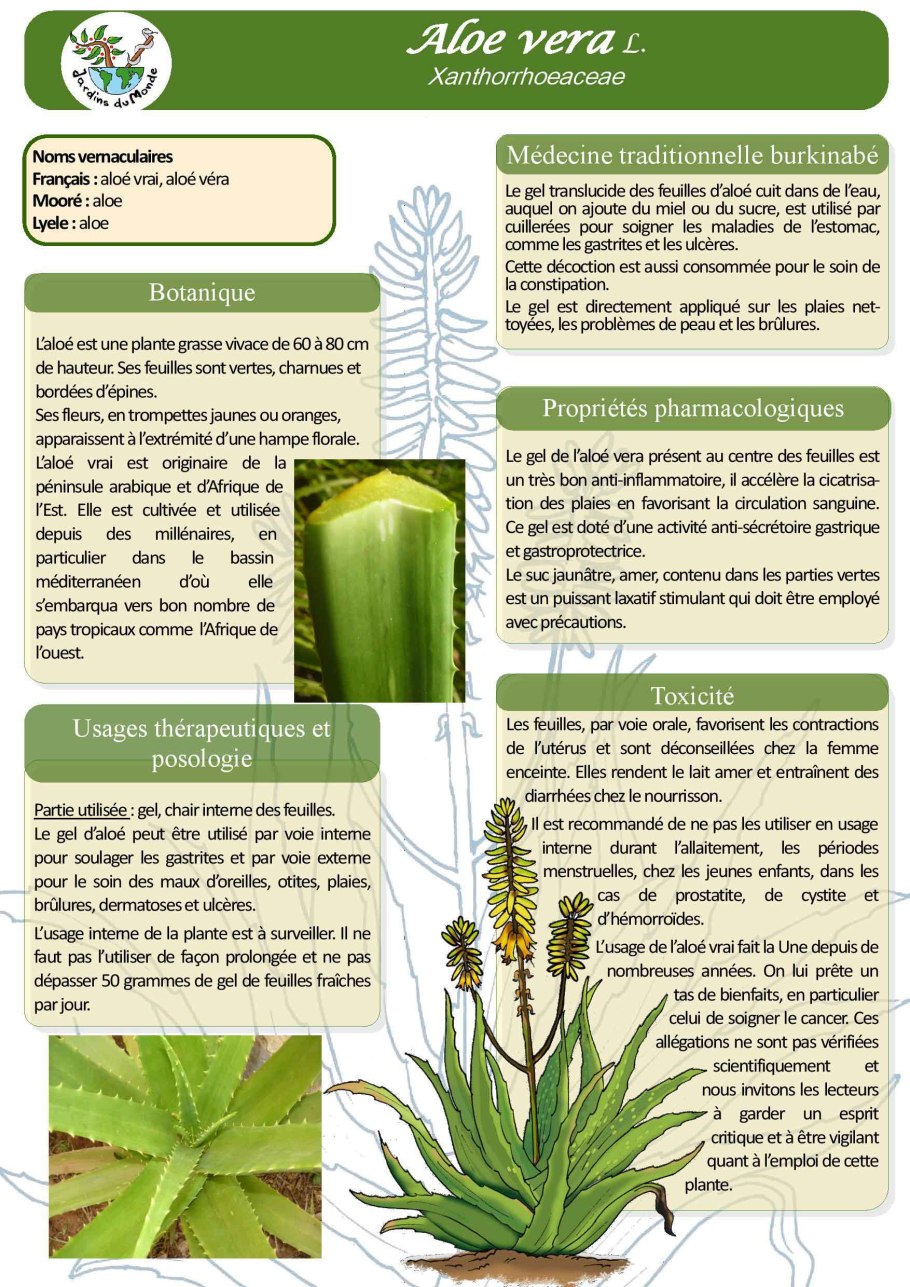 Jardins du Monde

Aloe vera L.
Xanthorrhoeaceae

Noms vernaculaires
Français : aloé vrai, aloé véra
Mooré : aloe
Lyele : aloe

Botanique

L'aloé est une plante grasse vivace de 60 à 80 cm de hauteur. Ses feuilles sont vertes, charnues et bordées d'épines.
Ses fleurs, en trompettes jaunes ou oranges, apparaissent à l'extrémité d'une hampe florale.
L'aloé vrai est originaire de la péninsule arabique et d'Afrique de l'Est. Elle est cultivée et utilisée depuis des millénaires, en particulier dans le bassin méditerranéen d'où elle s'embarqua vers bon nombre de pays tropicaux comme l'Afrique de l'ouest.

Usages thérapeutiques et posologie

Partie utilisée : gel, chair interne des feuilles.
Le gel d'aloé peut être utilisé par voie interne pour soulager les gastrites et par voie externe pour le soin des maux d'oreilles, otites, plaies, brûlures, dermatoses et ulcères.
L'usage interne de la plante est à surveiller. Il ne faut pas l'utiliser de façon prolongée et ne pas dépasser 50 grammes de gel de feuilles fraîches par jour.

Médecine traditionnelle burkinabé

Le gel translucide des feuilles d'aloé cuit dans de l'eau, auquel on ajoute du miel ou du sucre, est utilisé par cuillerées pour soigner les maladies de l'estomac, comme les gastrites et les ulcères.
Cette décoction est aussi consommée pour le soin de la constipation.
Le gel est directement appliqué sur les plaies nettoyées, les problèmes de peau et les brûlures.

Propriétés pharmacologiques

Le gel de l'aloé vera présent au centre des feuilles est un très bon anti-inflammatoire, il accélère la cicatrisation des plaies en favorisant la circulation sanguine. Ce gel est doté d'une activité anti-sécrétoire gastrique et gastroprotectrice.
Le suc jaunâtre, amer, contenu dans les parties vertes est un puissant laxatif stimulant qui doit être employé avec précautions.

Toxicité

Les feuilles, par voie orale, favorisent les contractions de l'utérus et sont déconseillées chez la femme enceinte. Elles rendent le lait amer et entraînent des diarrhées chez le nourrisson.
Il est recommandé de ne pas les utiliser en usage interne durant l'allaitement, les périodes menstruelles, chez les jeunes enfants, dans les cas de prostatite, de cystite et d'hémorroïdes.
L'usage de l'aloé vrai fait la Une depuis de nombreuses années. On lui prête un tas de bienfaits, en particulier celui de soigner le cancer. Ces allégations ne sont pas vérifiées scientifiquement et nous invitons les lecteurs à garder un esprit critique et à être vigilant quant à l'emploi de cette plante.